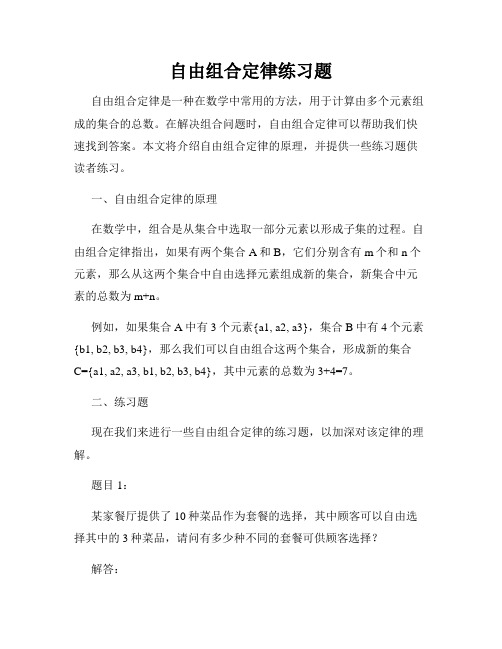 自由组合定律练习题

自由组合定律是一种在数学中常用的方法，用于计算由多个元素组成的集合的总数。在解决组合问题时，自由组合定律可以帮助我们快速找到答案。本文将介绍自由组合定律的原理，并提供一些练习题供读者练习。

一、自由组合定律的原理

在数学中，组合是从集合中选取一部分元素以形成子集的过程。自由组合定律指出，如果有两个集合 A 和 B，它们分别含有 m 个和 n 个元素，那么从这两个集合中自由选择元素组成新的集合，新集合中元素的总数为 m+n。

例如，如果集合 A 中有 3 个元素{a1, a2, a3}，集合 B 中有 4 个元素{b1, b2, b3, b4}，那么我们可以自由组合这两个集合，形成新的集合 C={a1, a2, a3, b1, b2, b3, b4}，其中元素的总数为 3+4=7。

二、练习题

现在我们来进行一些自由组合定律的练习题，以加深对该定律的理解。

题目 1：

某家餐厅提供了 10 种菜品作为套餐的选择，其中顾客可以自由选择其中的 3 种菜品，请问有多少种不同的套餐可供顾客选择？

解答：